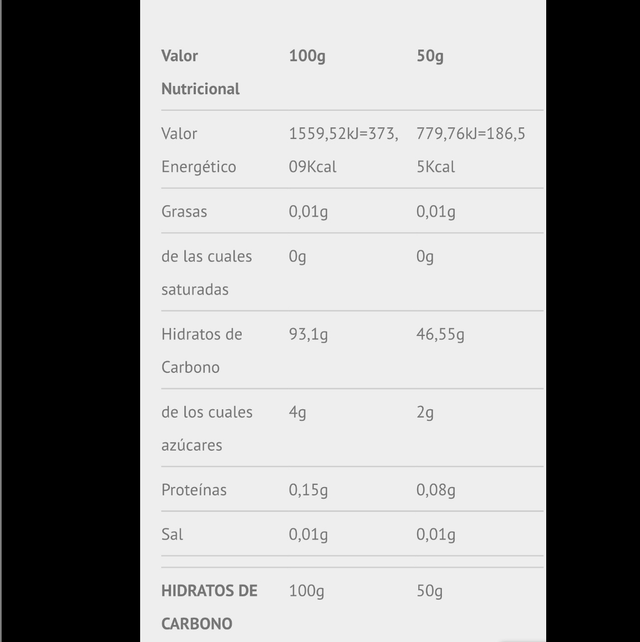 | Valor Nutricional | 100g | 50g |
|---|---|---|
| Valor Energético | 1559,52kJ=373,09Kcal | 779,76kJ=186,55Kcal |
| Grasas | 0,01g | 0,01g |
| de las cuales saturadas | 0g | 0g |
| Hidratos de Carbono | 93,1g | 46,55g |
| de los cuales azúcares | 4g | 2g |
| Proteínas | 0,15g | 0,08g |
| Sal | 0,01g | 0,01g |

| HIDRATOS DE CARBONO | 100g | 50g |
|---|---|---|